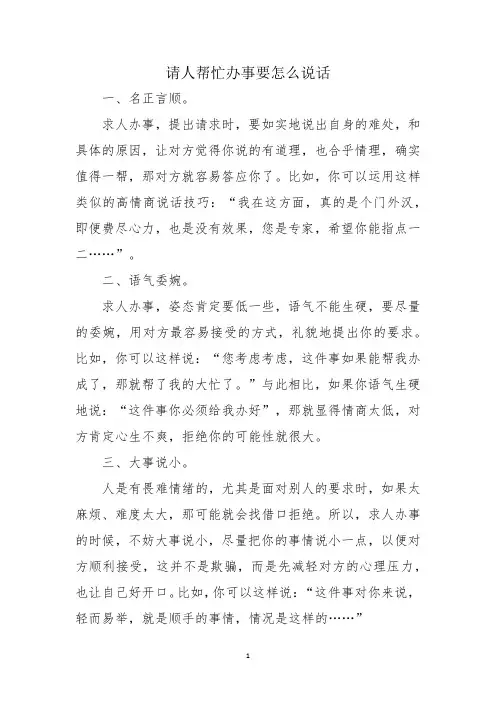 请人帮忙办事要怎么说话

一、名正言顺。

求人办事，提出请求时，要如实地说出自身的难处，和具体的原因，让对方觉得你说的有道理，也合乎情理，确实值得一帮，那对方就容易答应你了。比如，你可以运用这样类似的高情商说话技巧：“我在这方面，真的是个门外汉，即便费尽心力，也是没有效果，您是专家，希望你能指点一二……”。

二、语气委婉。

求人办事，姿态肯定要低一些，语气不能生硬，要尽量的委婉，用对方最容易接受的方式，礼貌地提出你的要求。比如，你可以这样说：“您考虑考虑，这件事如果能帮我办成了，那就帮了我的大忙了。”与此相比，如果你语气生硬地说：“这件事你必须给我办好”，那就显得情商太低，对方肯定心生不爽，拒绝你的可能性就很大。

三、大事说小。

人是有畏难情绪的，尤其是面对别人的要求时，如果太麻烦、难度太大，那可能就会找借口拒绝。所以，求人办事的时候，不妨大事说小，尽量把你的事情说小一点，以便对方顺利接受，这并不是欺骗，而是先减轻对方的心理压力，也让自己好开口。比如，你可以这样说：“这件事对你来说，轻而易举，就是顺手的事情，情况是这样的……”

1